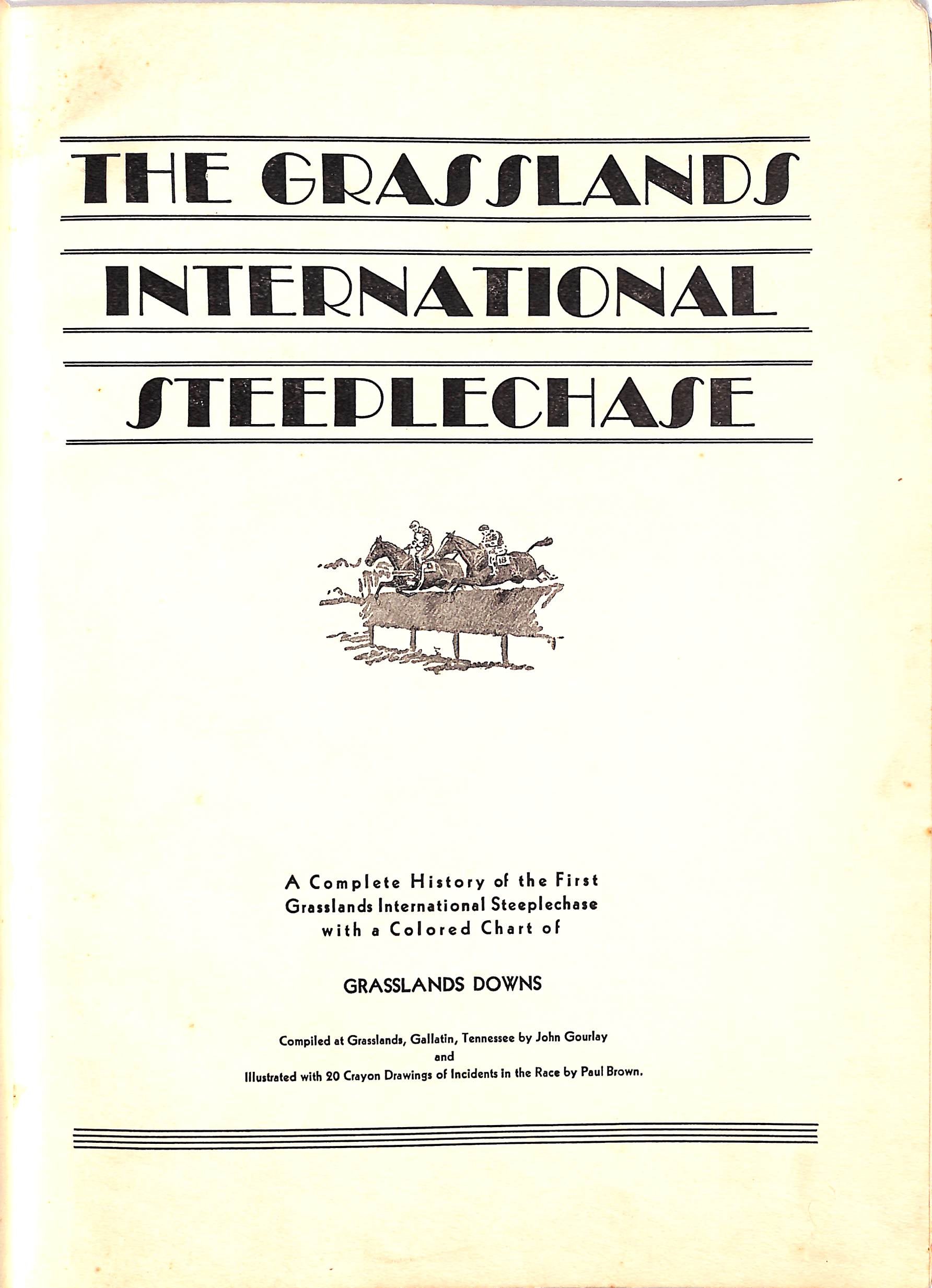 THE GRASSLANDS

INTERNATIONAL

STEEPLECHASE

A Complete History of the First Grasslands International Steeplechase with a Colored Chart of

GRASSLANDS DOWNS

Compiled at Grasslands, Gallatin, Tennessee by John Gourlay
and
Illustrated with 20 Crayon Drawings of Incidents in the Race by Paul Brown.